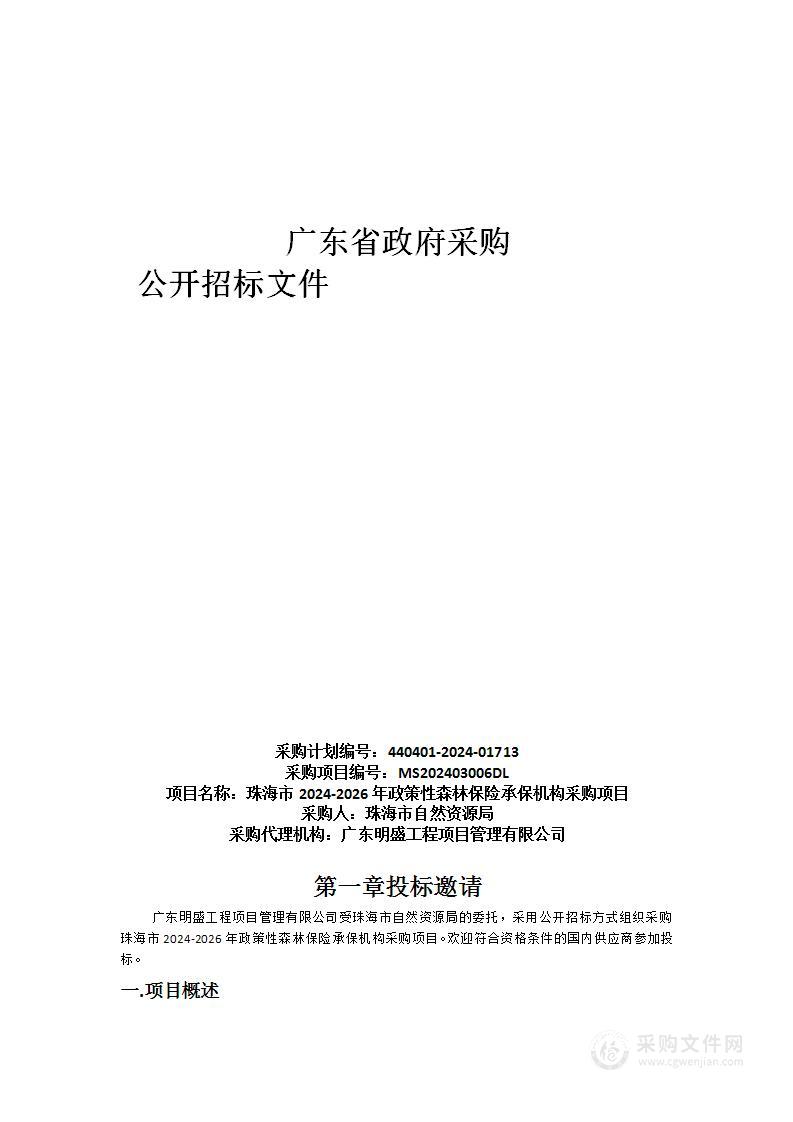 广东省政府采购
公开招标文件

采购计划编号：440401-2024-01713
采购项目编号：MS202403006DL
项目名称：珠海市 2024-2026 年政策性森林保险承保机构采购项目
采购人：珠海市自然资源局
采购代理机构：广东明盛工程项目管理有限公司

第一章投标邀请

广东明盛工程项目管理有限公司受珠海市自然资源局的委托，采用公开招标方式组织采购珠海市 2024-2026 年政策性森林保险承保机构采购项目。欢迎符合资格条件的国内供应商参加投标。

一.项目概述

采购文件网
www.cgwenjian.com